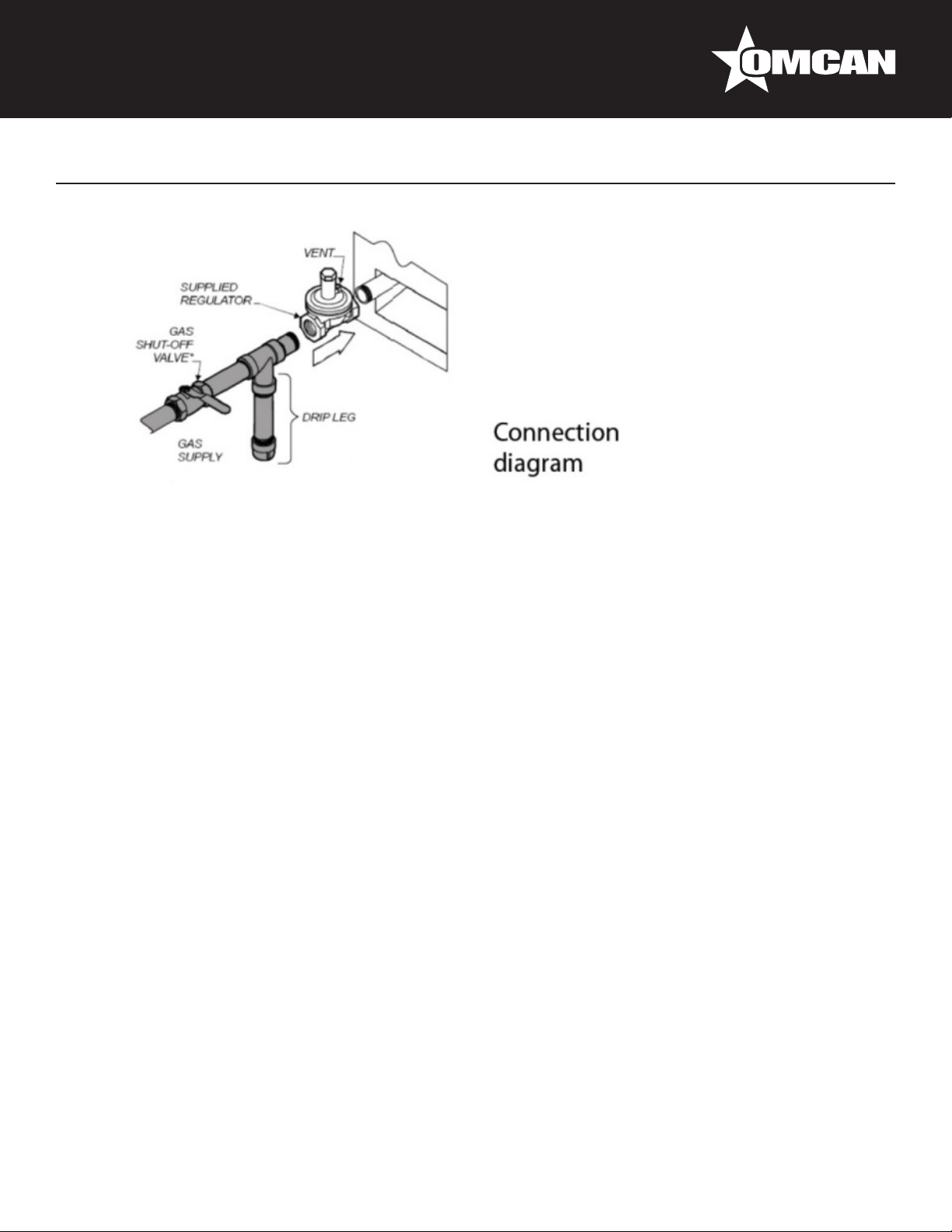 OMCAN

VENT

SUPPLIED REGULATOR

GAS SHUT-OFF VALVE*

DRIP LEG

GAS SUPPLY

Connection diagram